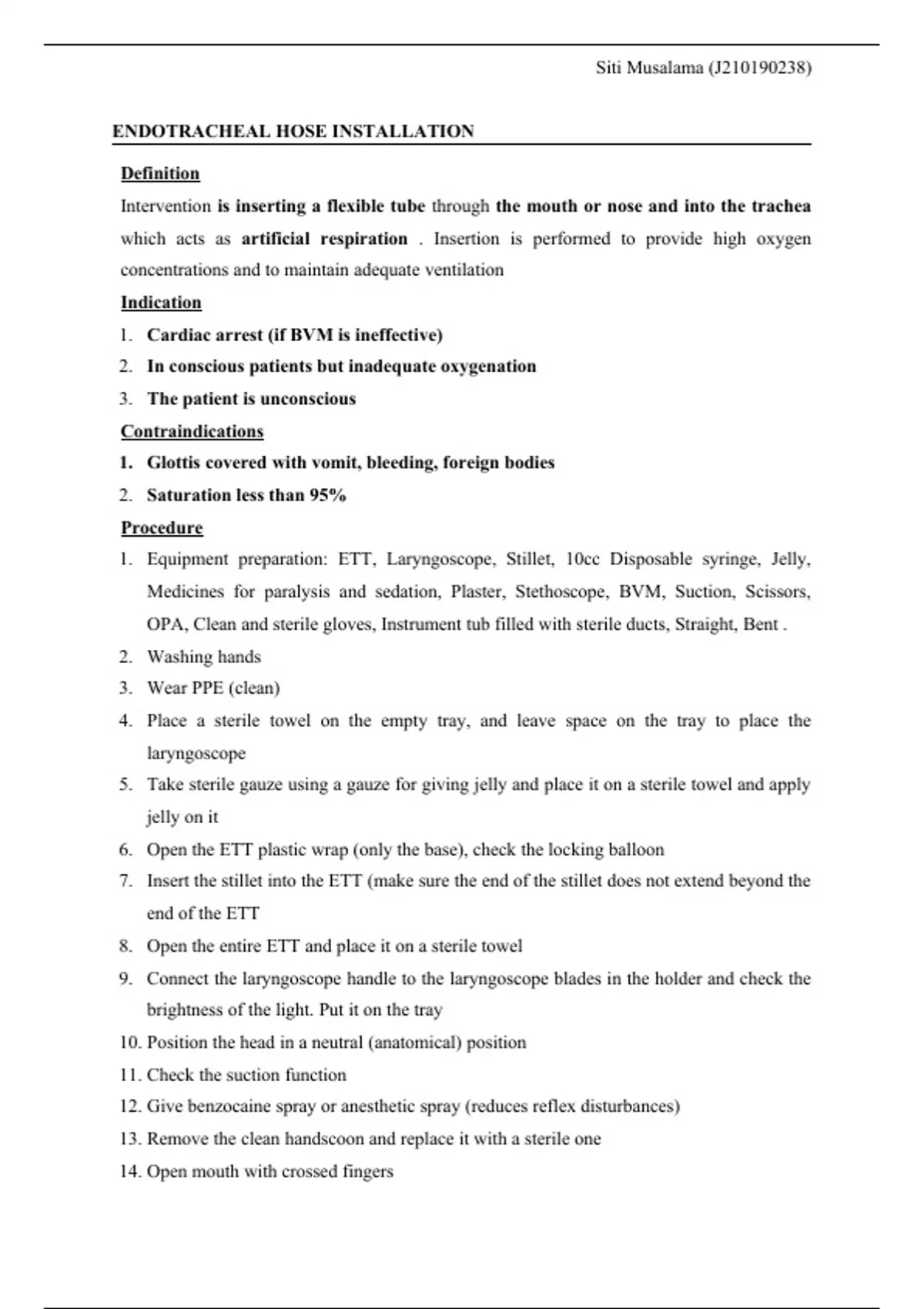 Siti Musalama (J210190238)

ENDOTRACHEAL HOSE INSTALLATION

Definition

Intervention is inserting a flexible tube through the mouth or nose and into the trachea which acts as artificial respiration . Insertion is performed to provide high oxygen concentrations and to maintain adequate ventilation

Indication

1. Cardiac arrest (if BVM is ineffective)
2. In conscious patients but inadequate oxygenation
3. The patient is unconscious

Contraindications

1. Glottis covered with vomit, bleeding, foreign bodies
2. Saturation less than 95%

Procedure

1. Equipment preparation: ETT, Laryngoscope, Stillet, 10cc Disposable syringe, Jelly, Medicines for paralysis and sedation, Plaster, Stethoscope, BVM, Suction, Scissors, OPA, Clean and sterile gloves, Instrument tub filled with sterile ducts, Straight, Bent .
2. Washing hands
3. Wear PPE (clean)
4. Place a sterile towel on the empty tray, and leave space on the tray to place the laryngoscope
5. Take sterile gauze using a gauze for giving jelly and place it on a sterile towel and apply jelly on it
6. Open the ETT plastic wrap (only the base), check the locking balloon
7. Insert the stillet into the ETT (make sure the end of the stillet does not extend beyond the end of the ETT
8. Open the entire ETT and place it on a sterile towel
9. Connect the laryngoscope handle to the laryngoscope blades in the holder and check the brightness of the light. Put it on the tray
10. Position the head in a neutral (anatomical) position
11. Check the suction function
12. Give benzocaine spray or anesthetic spray (reduces reflex disturbances)
13. Remove the clean handscoon and replace it with a sterile one
14. Open mouth with crossed fingers